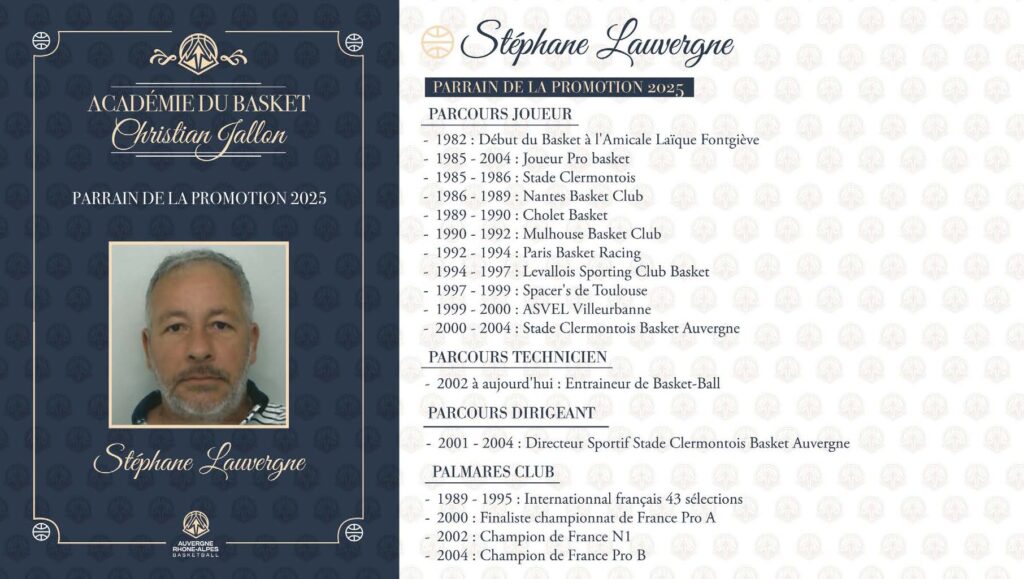 ACADÉMIE DU BASKET
Christian Jallon

PARRAIN DE LA PROMOTION 2025

Stéphane Lauvergne

AUVERGNE
RHÔNE-ALPES
BASKETBALL

Stéphane Lauvergne

PARRAIN DE LA PROMOTION 2025

PARCOURS JOUEUR

- 1982 : Début du Basket à l'Amicale Laïque Fontgiève
- 1985 - 2004 : Joueur Pro basket
- 1985 - 1986 : Stade Clermontois
- 1986 - 1989 : Nantes Basket Club
- 1989 - 1990 : Cholet Basket
- 1990 - 1992 : Mulhouse Basket Club
- 1992 - 1994 : Paris Basket Racing
- 1994 - 1997 : Levallois Sporting Club Basket
- 1997 - 1999 : Spacer's de Toulouse
- 1999 - 2000 : ASVEL Villeurbanne
- 2000 - 2004 : Stade Clermontois Basket Auvergne

PARCOURS TECHNICIEN

- 2002 à aujourd'hui : Entraineur de Basket-Ball

PARCOURS DIRIGEANT

- 2001 - 2004 : Directeur Sportif Stade Clermontois Basket Auvergne

PALMARES CLUB

- 1989 - 1995 : Internationnal français 43 sélections
- 2000 : Finaliste championnat de France Pro A
- 2002 : Champion de France N1
- 2004 : Champion de France Pro B